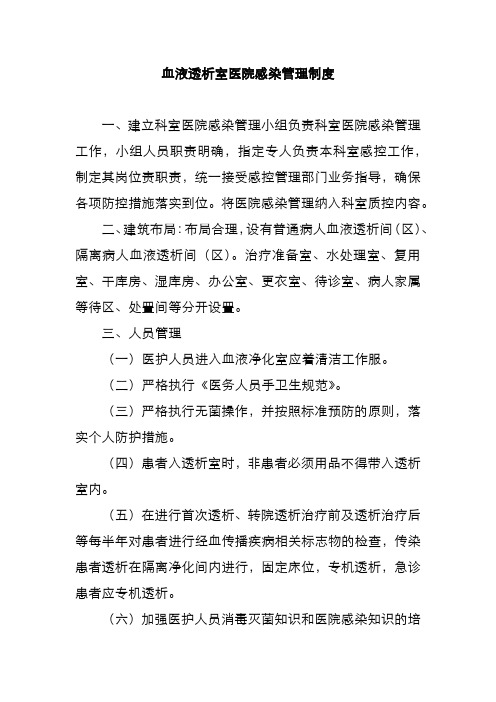 血液透析室医院感染管理制度

一、建立科室医院感染管理小组负责科室医院感染管理工作，小组人员职责明确，指定专人负责本科室感控工作，制定其岗位责职责，统一接受感控管理部门业务指导，确保各项防控措施落实到位。将医院感染管理纳入科室质控内容。

二、建筑布局：布局合理，设有普通病人血液透析间（区）、隔离病人血液透析间（区）。治疗准备室、水处理室、复用室、干库房、湿库房、办公室、更衣室、待诊室、病人家属等待区、处置间等分开设置。

三、人员管理

（一）医护人员进入血液净化室应着清洁工作服。

（二）严格执行《医务人员手卫生规范》。

（三）严格执行无菌操作，并按照标准预防的原则，落实个人防护措施。

（四）患者入透析室时，非患者必须用品不得带入透析室内。

（五）在进行首次透析、转院透析治疗前及透析治疗后等每半年对患者进行经血传播疾病相关标志物的检查，传染患者透析在隔离净化间内进行，固定床位，专机透析，急诊患者应专机透析。

（六）加强医护人员消毒灭菌知识和医院感染知识的培